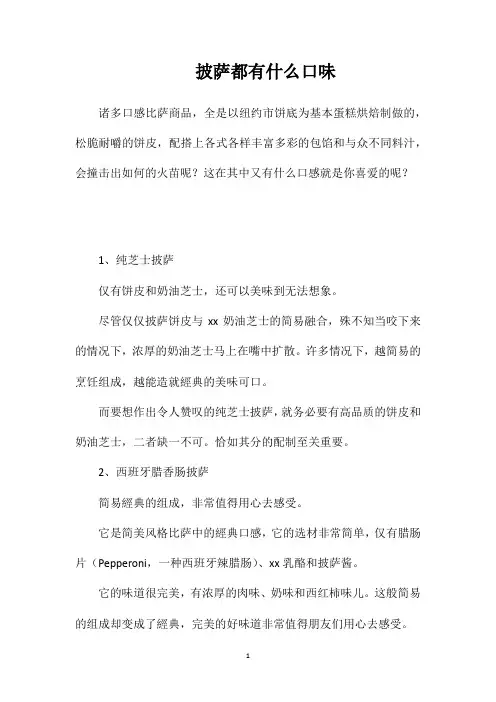 披萨都有什么口味

诸多口感比萨商品，全是以纽约市饼底为基本蛋糕烘焙制做的，松脆耐嚼的饼皮，配搭上各式各样丰富多彩的包馅和与众不同料汁，会撞击出如何的火苗呢？这在其中又有什么口感就是你喜爱的呢？

1、纯芝士披萨

仅有饼皮和奶油芝士，还可以美味到无法想象。

尽管仅仅披萨饼皮与 xx 奶油芝士的简易融合，殊不知当咬下来的情况下，浓厚的奶油芝士马上在嘴中扩散。许多情况下，越简易的烹饪组成，越能造就經典的美味可口。

而要想作出令人赞叹的纯芝士披萨，就务必要有高品质的饼皮和奶油芝士，二者缺一不可。恰如其分的配制至关重要。

2、西班牙腊香肠披萨

简易經典的组成，非常值得用心去感受。

它是简美风格比萨中的經典口感，它的选材非常简单，仅有腊肠片（Pepperoni，一种西班牙辣腊肠）、xx 乳酪和披萨酱。

它的味道很完美，有浓厚的肉味、奶味和西红柿味儿。这般简易的组成却变成了經典，完美的好味道非常值得朋友们用心去感受。

1